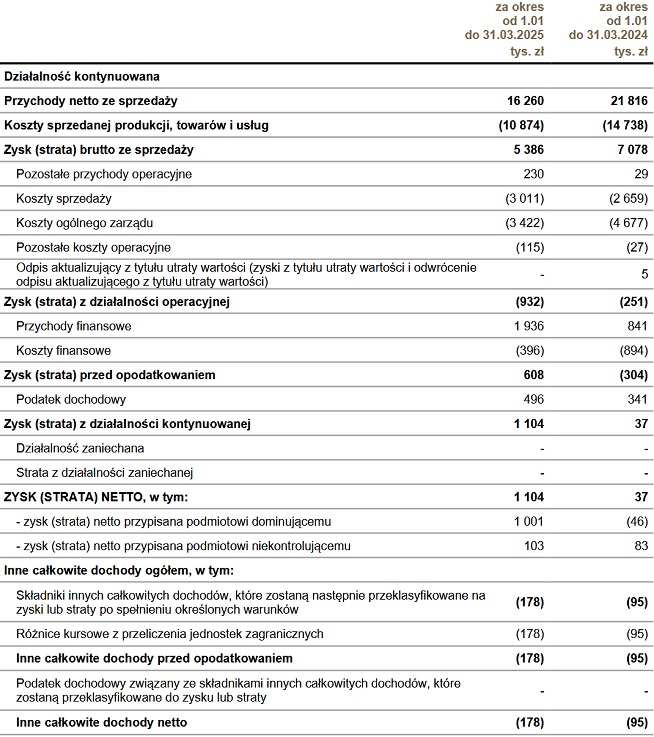 |  | za okres od 1.01 do 31.03.2025 tys. zł | za okres od 1.01 do 31.03.2024 tys. zł |
|---|---|---|
| Działalność kontynuowana |  |  |
| Przychody netto ze sprzedaży | 16 260 | 21 816 |
| Koszty sprzedanej produkcji, towarów i usług | (10 874) | (14 738) |
| Zysk (strata) brutto ze sprzedaży | 5 386 | 7 078 |
| Pozostałe przychody operacyjne | 230 | 29 |
| Koszty sprzedaży | (3 011) | (2 659) |
| Koszty ogólnego zarządu | (3 422) | (4 677) |
| Pozostałe koszty operacyjne | (115) | (27) |
| Odpis aktualizujący z tytułu utraty wartości (zyski z tytułu utraty wartości i odwrócenie odpisu aktualizującego z tytułu utraty wartości) | - | 5 |
| Zysk (strata) z działalności operacyjnej | (932) | (251) |
| Przychody finansowe | 1 936 | 841 |
| Koszty finansowe | (396) | (894) |
| Zysk (strata) przed opodatkowaniem | 608 | (304) |
| Podatek dochodowy | 496 | 341 |
| Zysk (strata) z działalności kontynuowanej | 1 104 | 37 |
| Działalność zaniechana | - | - |
| Strata z działalności zaniechanej | - | - |
| ZYSK (STRATA) NETTO, w tym: | 1 104 | 37 |
| - zysk (strata) netto przypisana podmiotowi dominującemu | 1 001 | (46) |
| - zysk (strata) netto przypisana podmiotowi niekontrolującemu | 103 | 83 |
| Inne całkowite dochody ogółem, w tym: |  |  |
| Składniki innych całkowitych dochodów, które zostaną następnie przeklasyfikowane na zyski lub straty po spełnieniu określonych warunków | (178) | (95) |
| Różnice kursowe z przeliczenia jednostek zagranicznych | (178) | (95) |
| Inne całkowite dochody przed opodatkowaniem | (178) | (95) |
| Podatek dochodowy związany ze składnikami innych całkowitych dochodów, które zostaną przeklasyfikowane do zysku lub straty | - | - |
| Inne całkowite dochody netto | (178) | (95) |